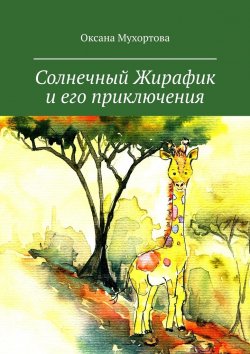 Оксана Мухортова

Солнечный Жирафик и его приключения